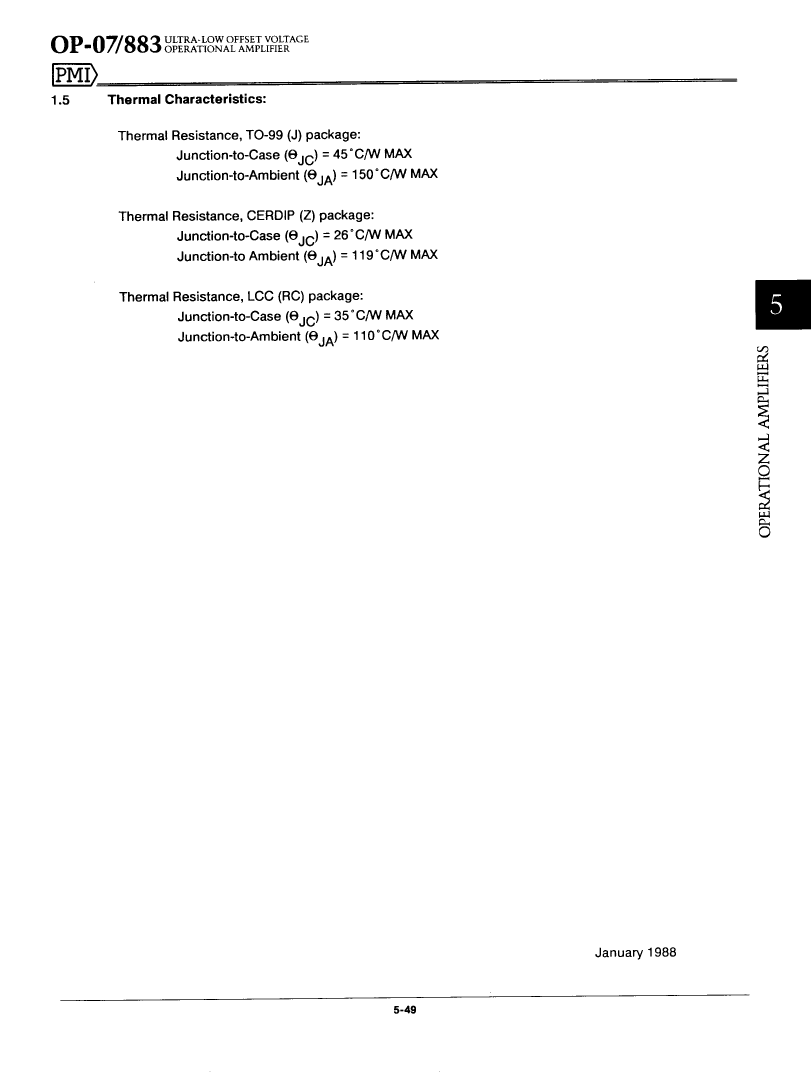 OP-07/883 ULTRA-LOW OFFSET VOLTAGE OPERATIONAL AMPLIFIER

PMI

1.5 Thermal Characteristics:

Thermal Resistance, TO-99 (J) package:
Junction-to-Case ($\Theta_{JC}$) = 45°C/W MAX
Junction-to-Ambient ($\Theta_{JA}$) = 150°C/W MAX

Thermal Resistance, CERDIP (Z) package:
Junction-to-Case ($\Theta_{JC}$) = 26°C/W MAX
Junction-to Ambient ($\Theta_{JA}$) = 119°C/W MAX

Thermal Resistance, LCC (RC) package:
Junction-to-Case ($\Theta_{JC}$) = 35°C/W MAX
Junction-to-Ambient ($\Theta_{JA}$) = 110°C/W MAX

5

OPERATIONAL AMPLIFIERS

January 1988

5-49